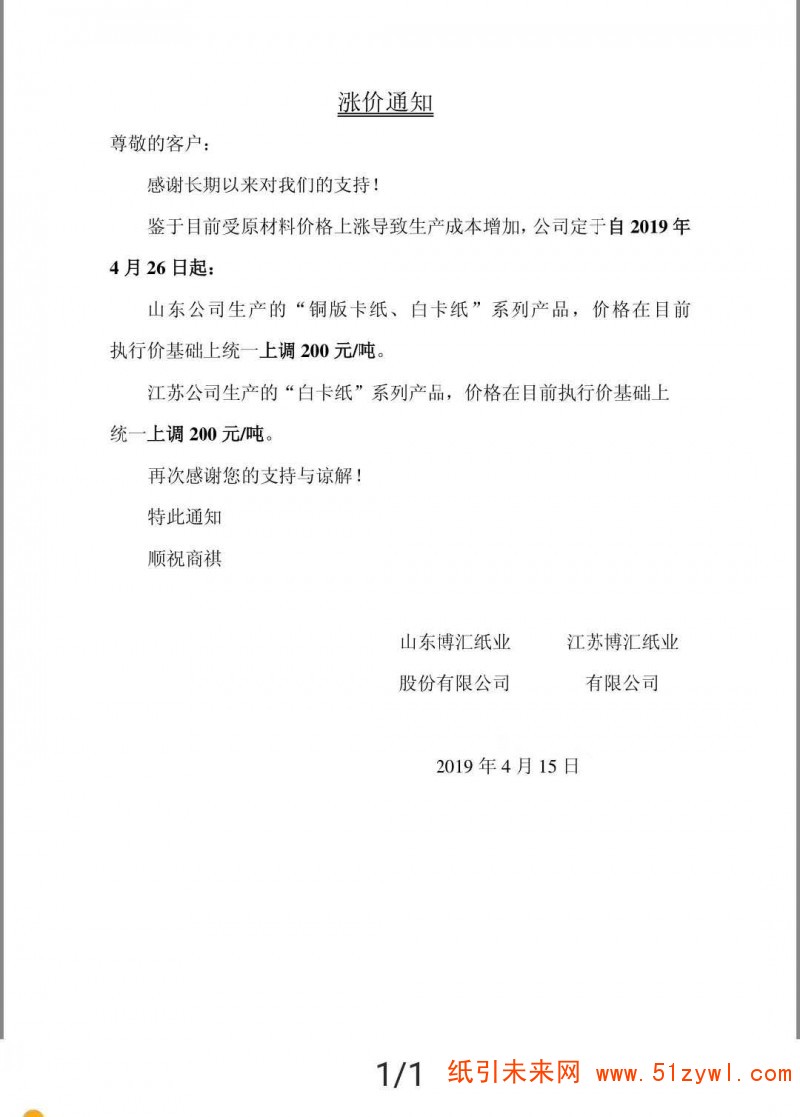 涨价通知

尊敬的客户：

感谢长期以来对我们的支持！

鉴于目前受原材料价格上涨导致生产成本增加，公司定于自 2019 年 4 月 26 日起：

山东公司生产的“铜版卡纸、白卡纸”系列产品，价格在目前执行价基础上统一上调 200 元/吨。

江苏公司生产的“白卡纸”系列产品，价格在目前执行价基础上统一上调 200 元/吨。

再次感谢您的支持与谅解！

特此通知

顺祝商祺

山东博汇纸业股份有限公司　江苏博汇纸业有限公司

2019 年 4 月 15 日

1/1　纸引未来网 www.51zywl.com